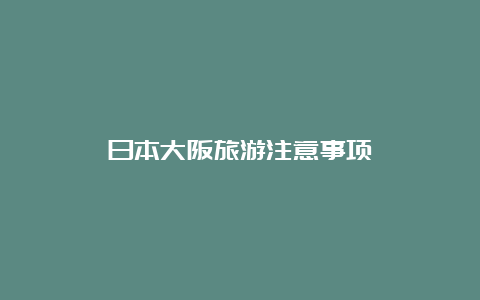 日本大阪旅游注意事项